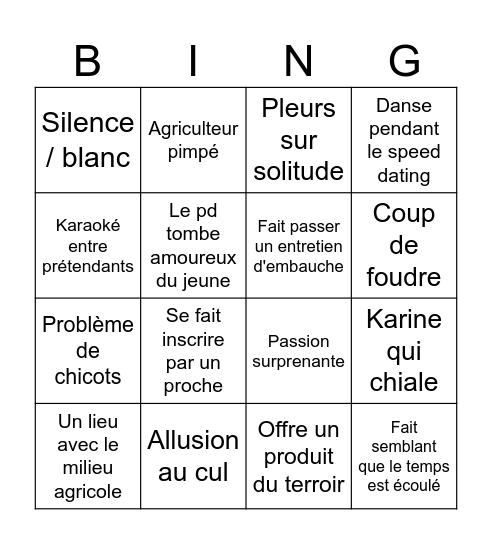 | B | I | N | G |
|---|---|---|---|
| Silence / blanc | Agriculteur pimpé | Pleurs sur solitude | Danse pendant le speed dating |
| Karaoké entre prétendants | Le pd tombe amoureux du jeune | Fait passer un entretien d'embauche | Coup de foudre |
| Problème de chicots | Se fait inscrire par un proche | Passion surprenante | Karine qui chiale |
| Un lieu avec le milieu agricole | Allusion au cul | Offre un produit du terroir | Fait semblant que le temps est écoulé |